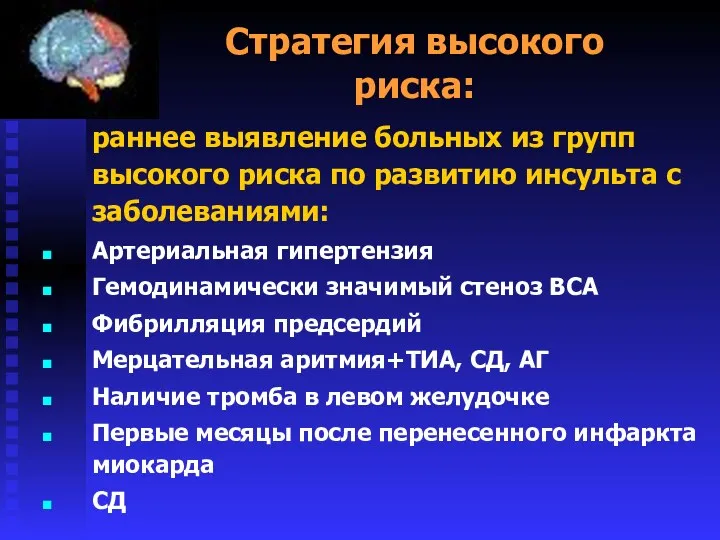 Стратегия высокого риска:

раннее выявление больных из групп высокого риска по развитию инсульта с заболеваниями:

- Артериальная гипертензия
- Гемодинамически значимый стеноз ВСА
- Фибрилляция предсердий
- Мерцательная аритмия+ТИА, СД, АГ
- Наличие тромба в левом желудочке
- Первые месяцы после перенесенного инфаркта миокарда
- СД